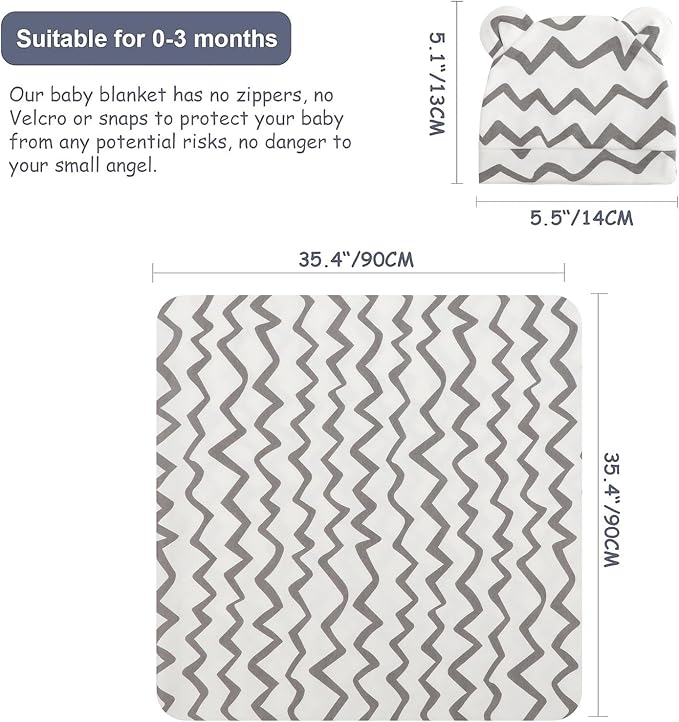 Suitable for 0-3 months

Our baby blanket has no zippers, no Velcro or snaps to protect your baby from any potential risks, no danger to your small angel.

5.1"/13CM

5.5"/14CM

35.4"/90CM

35.4"/90CM